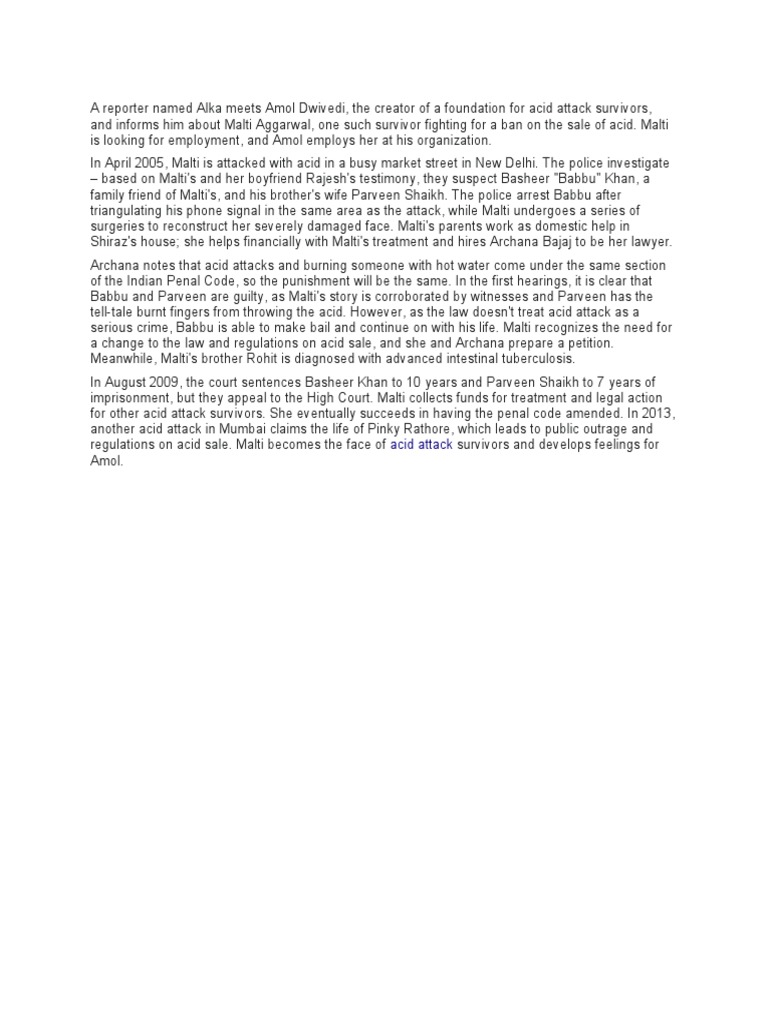 A reporter named Alka meets Amol Dwivedi, the creator of a foundation for acid attack survivors, and informs him about Malti Aggarwal, one such survivor fighting for a ban on the sale of acid. Malti is looking for employment, and Amol employs her at his organization.

In April 2005, Malti is attacked with acid in a busy market street in New Delhi. The police investigate – based on Malti's and her boyfriend Rajesh's testimony, they suspect Basheer "Babbu" Khan, a family friend of Malti's, and his brother's wife Parveen Shaikh. The police arrest Babbu after triangulating his phone signal in the same area as the attack, while Malti undergoes a series of surgeries to reconstruct her severely damaged face. Malti's parents work as domestic help in Shiraz's house; she helps financially with Malti's treatment and hires Archana Bajaj to be her lawyer.

Archana notes that acid attacks and burning someone with hot water come under the same section of the Indian Penal Code, so the punishment will be the same. In the first hearings, it is clear that Babbu and Parveen are guilty, as Malti's story is corroborated by witnesses and Parveen has the tell-tale burnt fingers from throwing the acid. However, as the law doesn't treat acid attack as a serious crime, Babbu is able to make bail and continue on with his life. Malti recognizes the need for a change to the law and regulations on acid sale, and she and Archana prepare a petition. Meanwhile, Malti's brother Rohit is diagnosed with advanced intestinal tuberculosis.

In August 2009, the court sentences Basheer Khan to 10 years and Parveen Shaikh to 7 years of imprisonment, but they appeal to the High Court. Malti collects funds for treatment and legal action for other acid attack survivors. She eventually succeeds in having the penal code amended. In 2013, another acid attack in Mumbai claims the life of Pinky Rathore, which leads to public outrage and regulations on acid sale. Malti becomes the face of acid attack survivors and develops feelings for Amol.